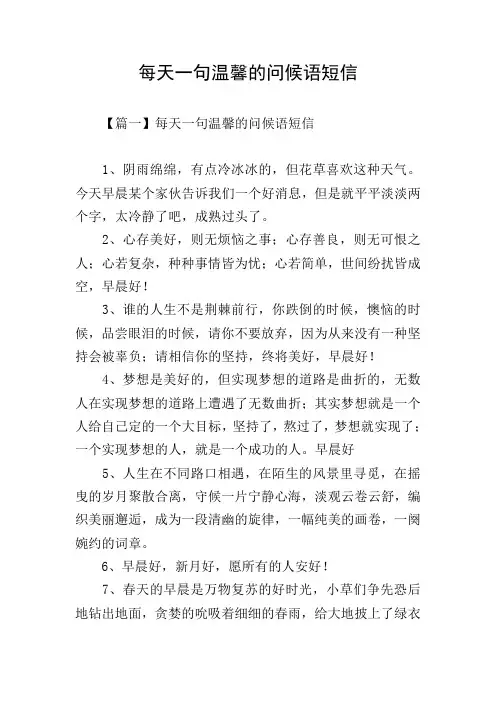 每天一句温馨的问候语短信

【篇一】每天一句温馨的问候语短信

1、阴雨绵绵，有点冷冰冰的，但花草喜欢这种天气。今天早晨某个家伙告诉我们一个好消息，但是就平平淡淡两个字，太冷静了吧，成熟过头了。

2、心存美好，则无烦恼之事；心存善良，则无可恨之人；心若复杂，种种事情皆为忧；心若简单，世间纷扰皆成空，早晨好！

3、谁的人生不是荆棘前行，你跌倒的时候，懊恼的时候，品尝眼泪的时候，请你不要放弃，因为从来没有一种坚持会被辜负；请相信你的坚持，终将美好，早晨好！

4、梦想是美好的，但实现梦想的道路是曲折的，无数人在实现梦想的道路上遭遇了无数曲折；其实梦想就是一个人给自己定的一个大目标，坚持了，熬过了，梦想就实现了；一个实现梦想的人，就是一个成功的人。早晨好

5、人生在不同路口相遇，在陌生的风景里寻觅，在摇曳的岁月聚散合离，守候一片宁静心海，淡观云卷云舒，编织美丽邂逅，成为一段清幽的旋律，一幅纯美的画卷，一阕婉约的词章。

6、早晨好，新月好，愿所有的人安好！

7、春天的早晨是万物复苏的好时光，小草们争先恐后地钻出地面，贪婪的吮吸着细细的春雨，给大地披上了绿衣